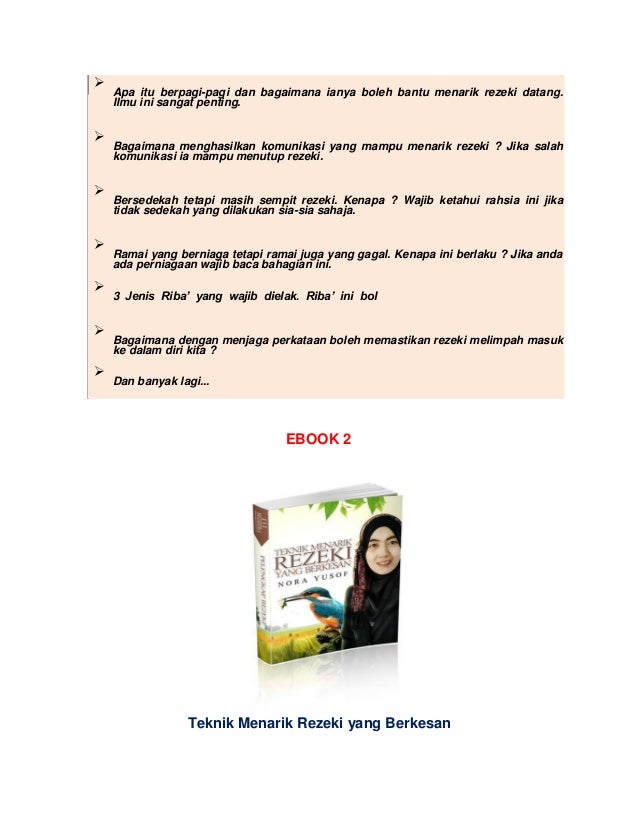 ➢ Apa itu berpagi-pagi dan bagaimana ianya boleh bantu menarik rezeki datang. Ilmu ini sangat penting.

➢ Bagaimana menghasilkan komunikasi yang mampu menarik rezeki ? Jika salah komunikasi ia mampu menutup rezeki.

➢ Bersedekah tetapi masih sempit rezeki. Kenapa ? Wajib ketahui rahsia ini jika tidak sedekah yang dilakukan sia-sia sahaja.

➢ Ramai yang berniaga tetapi ramai juga yang gagal. Kenapa ini berlaku ? Jika anda ada perniagaan wajib baca bahagian ini.

➢ 3 Jenis Riba' yang wajib dielak. Riba' ini bol

➢ Bagaimana dengan menjaga perkataan boleh memastikan rezeki melimpah masuk ke dalam diri kita ?

➢ Dan banyak lagi...

EBOOK 2

TEKNIK MENARIK REZEKI YANG BERKESAN
NORA YUSOF

Teknik Menarik Rezeki yang Berkesan